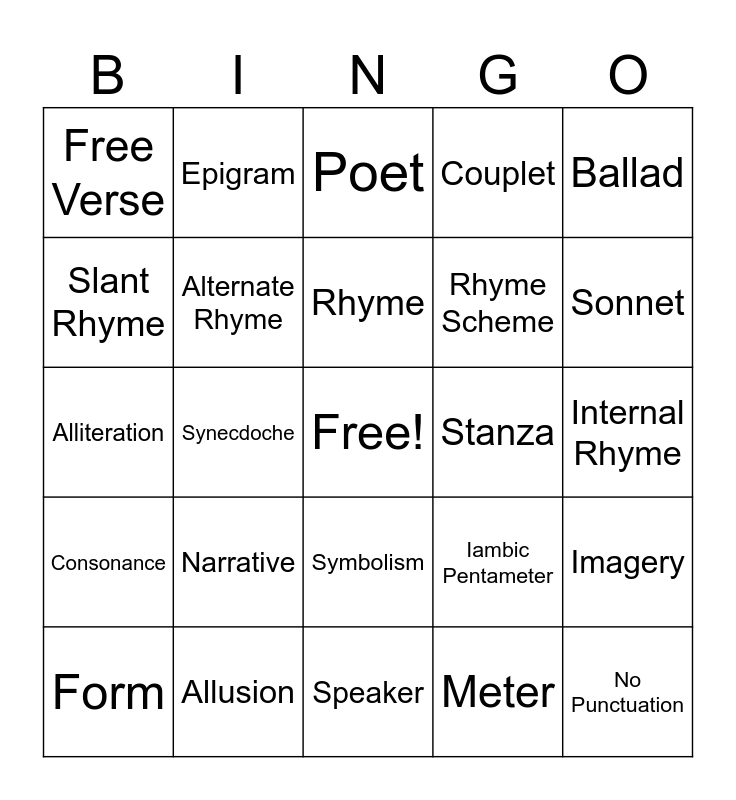 | B | I | N | G | O |
|---|---|---|---|---|
| Free Verse | Epigram | Poet | Couplet | Ballad |
| Slant Rhyme | Alternate Rhyme | Rhyme | Rhyme Scheme | Sonnet |
| Alliteration | Synecdoche | Free! | Stanza | Internal Rhyme |
| Consonance | Narrative | Symbolism | Iambic Pentameter | Imagery |
| Form | Allusion | Speaker | Meter | No Punctuation |